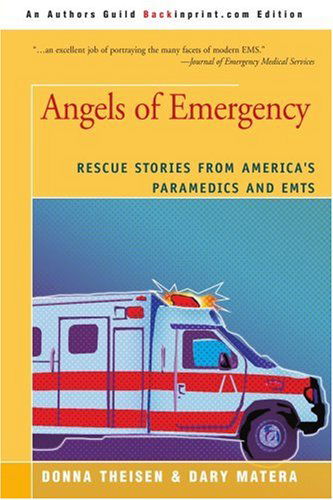 An Authors Guild Backinprint.com Edition

"...an excellent job of portraying the many facets of modern EMS."
—Journal of Emergency Medical Services

Angels of Emergency

RESCUE STORIES FROM AMERICA'S PARAMEDICS AND EMTS

DONNA THEISEN & DARY MATERA